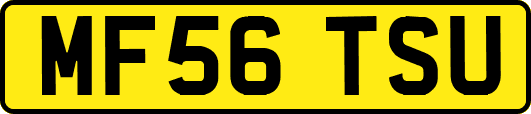 MF56 TSU